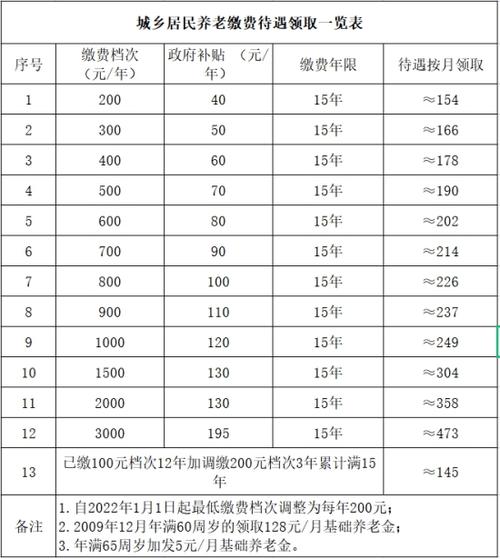 城乡居民养老缴费待遇领取一览表

| 序号 | 缴费档次（元/年） | 政府补贴 （元/年） | 缴费年限 | 待遇按月领取 |
|---|---|---|---|---|
| 1 | 200 | 40 | 15年 | ≈154 |
| 2 | 300 | 50 | 15年 | ≈166 |
| 3 | 400 | 60 | 15年 | ≈178 |
| 4 | 500 | 70 | 15年 | ≈190 |
| 5 | 600 | 80 | 15年 | ≈202 |
| 6 | 700 | 90 | 15年 | ≈214 |
| 7 | 800 | 100 | 15年 | ≈226 |
| 8 | 900 | 110 | 15年 | ≈237 |
| 9 | 1000 | 120 | 15年 | ≈249 |
| 10 | 1500 | 130 | 15年 | ≈304 |
| 11 | 2000 | 130 | 15年 | ≈358 |
| 12 | 3000 | 195 | 15年 | ≈473 |
| 13 | 已缴100元档次12年加调缴200元档次3年累计满15年 | | | ≈145 |
| 备注 | 1. 自2022年1月1日起最低缴费档次调整为每年200元；<br>2. 2009年12月年满60周岁的领取128元/月基础养老金；<br>3. 年满65周岁加发5元/月基础养老金。 | | | |